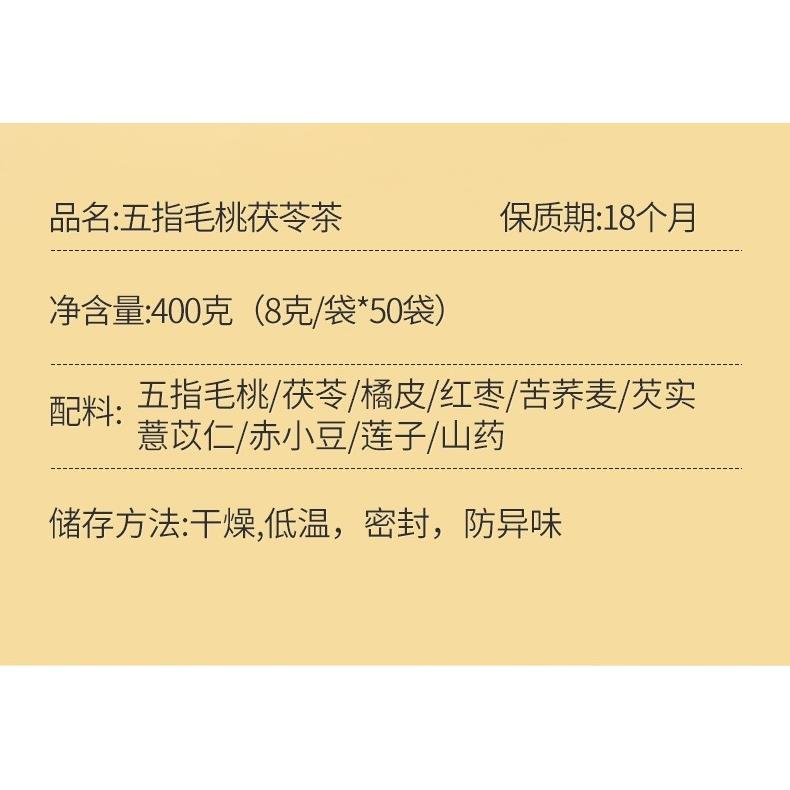 品名:五指毛桃茯苓茶

保质期:18个月

净含量:400克（8克/袋*50袋）

配料: 五指毛桃/茯苓/橘皮/红枣/苦荞麦/芡实 薏苡仁/赤小豆/莲子/山药

储存方法:干燥,低温，密封，防异味